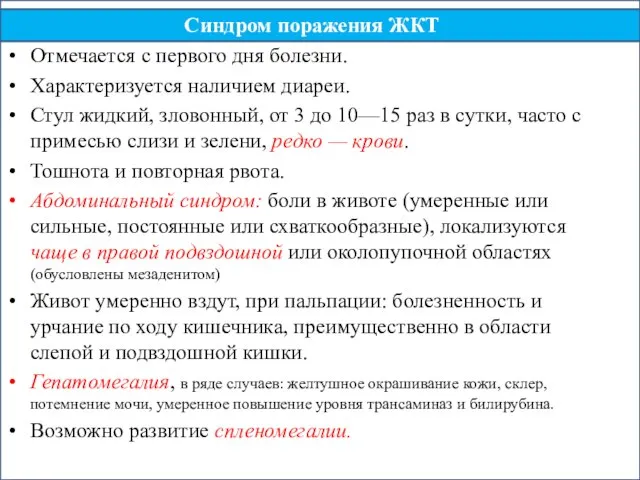 Синдром поражения ЖКТ

• Отмечается с первого дня болезни.
• Характеризуется наличием диареи.
• Стул жидкий, зловонный, от 3 до 10—15 раз в сутки, часто с примесью слизи и зелени, редко — крови.
• Тошнота и повторная рвота.
• Абдоминальный синдром: боли в животе (умеренные или сильные, постоянные или схваткообразные), локализуются чаще в правой подвздошной или околопупочной областях (обусловлены мезаденитом)
• Живот умеренно вздут, при пальпации: болезненность и урчание по ходу кишечника, преимущественно в области слепой и подвздошной кишки.
• Гепатомегалия, в ряде случаев: желтушное окрашивание кожи, склер, потемнение мочи, умеренное повышение уровня трансаминаз и билирубина.
• Возможно развитие спленомегалии.